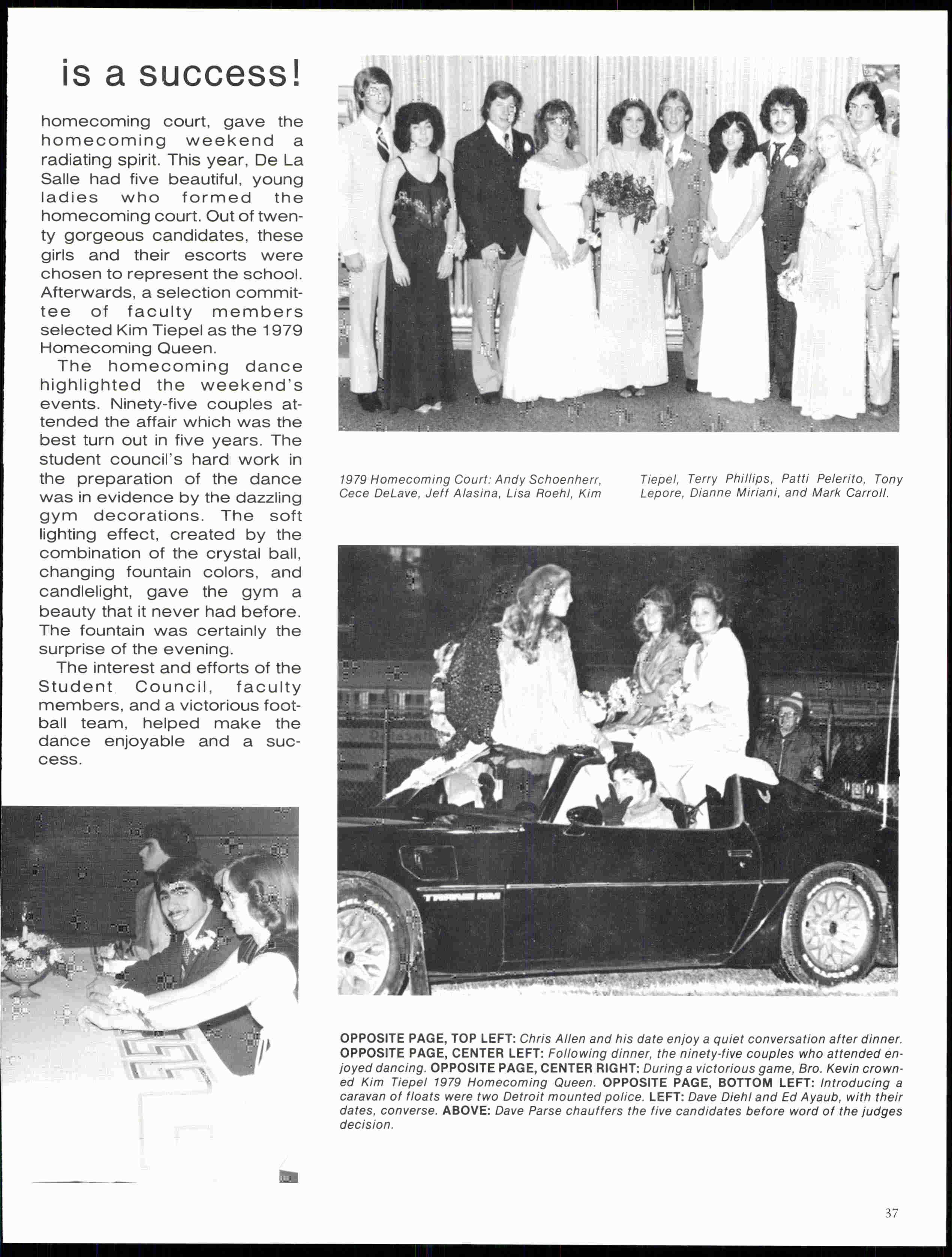 is a success!

homecoming court, gave the homecoming weekend a radiating spirit. This year, De La Salle had five beautiful, young ladies who formed the homecoming court. Out of twenty gorgeous candidates, these girls and their escorts were chosen to represent the school. Afterwards, a selection committee of faculty members selected Kim Tiepel as the 1979 Homecoming Queen.

The homecoming dance highlighted the weekend's events. Ninety-five couples attended the affair which was the best turn out in five years. The student council's hard work in the preparation of the dance was in evidence by the dazzling gym decorations. The soft lighting effect, created by the combination of the crystal ball, changing fountain colors, and candlelight, gave the gym a beauty that it never had before. The fountain was certainly the surprise of the evening.

The interest and efforts of the Student Council, faculty members, and a victorious football team, helped make the dance enjoyable and a success.

1979 Homecoming Court: Andy Schoenherr, Cece DeLave, Jeff Alasina, Lisa Roehl, Kim Tiepel, Terry Phillips, Patti Pelerito, Tony Lepore, Dianne Miriani, and Mark Carroll.

TRANS AM

OPPOSITE PAGE, TOP LEFT: Chris Allen and his date enjoy a quiet conversation after dinner. OPPOSITE PAGE, CENTER LEFT: Following dinner, the ninety-five couples who attended enjoyed dancing. OPPOSITE PAGE, CENTER RIGHT: During a victorious game, Bro. Kevin crowned Kim Tiepel 1979 Homecoming Queen. OPPOSITE PAGE, BOTTOM LEFT: Introducing a caravan of floats were two Detroit mounted police. LEFT: Dave Diehl and Ed Ayaub, with their dates, converse. ABOVE: Dave Parse chauffers the five candidates before word of the judges decision.

37